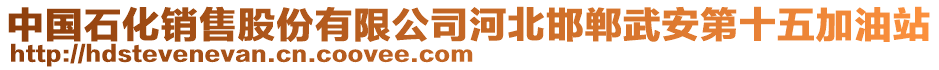 中国石化销售股份有限公司河北邯郸武安第十五加油站
http://hdstevenevan.cn.coovee.com